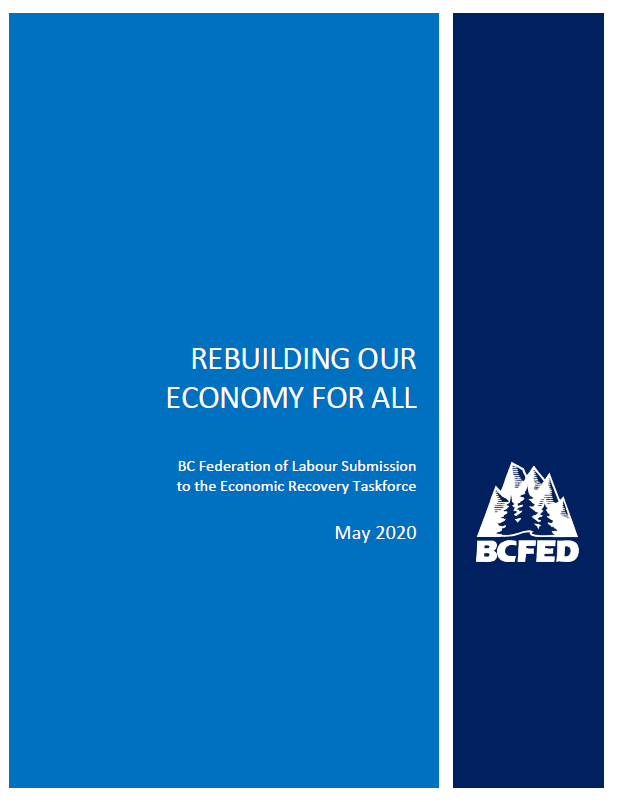 REBUILDING OUR ECONOMY FOR ALL

BC Federation of Labour Submission
to the Economic Recovery Taskforce

May 2020

BCFED